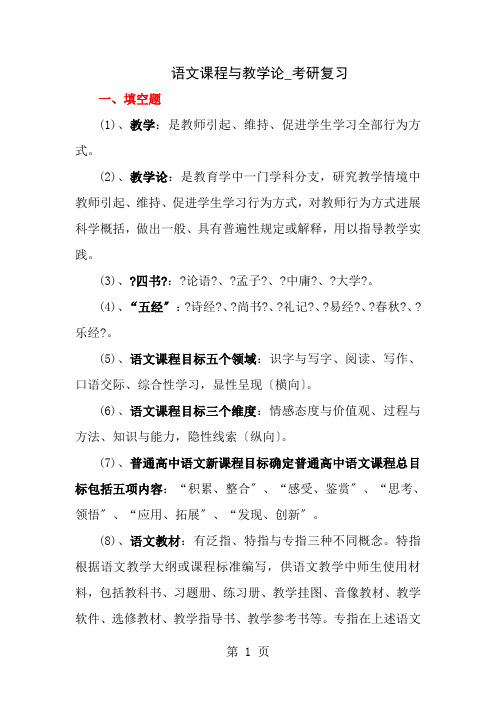 语文课程与教学论_考研复习

一、填空题

(1)、教学：是教师引起、维持、促进学生学习全部行为方式。

(2)、教学论：是教育学中一门学科分支，研究教学情境中教师引起、维持、促进学生学习行为方式，对教师行为方式进展科学概括，做出一般、具有普遍性规定或解释，用以指导教学实践。

(3)、?四书?：?论语?、?孟子?、?中庸?、?大学?。

(4)、“五经”：?诗经?、?尚书?、?礼记?、?易经?、?春秋?、?乐经?。

(5)、语文课程目标五个领域：识字与写字、阅读、写作、口语交际、综合性学习，显性呈现〔横向〕。

(6)、语文课程目标三个维度：情感态度与价值观、过程与方法、知识与能力，隐性线索〔纵向〕。

(7)、普通高中语文新课程目标确定普通高中语文课程总目标包括五项内容：“积累、整合”、“感受、鉴赏”、“思考、领悟”、“应用、拓展”、“发现、创新”。

(8)、语文教材：有泛指、特指与专指三种不同概念。特指根据语文教学大纲或课程标准编写，供语文教学中师生使用材料，包括教科书、习题册、练习册、教学挂图、音像教材、教学软件、选修教材、教学指导书、教学参考书等。专指在上述语文

第 1 页